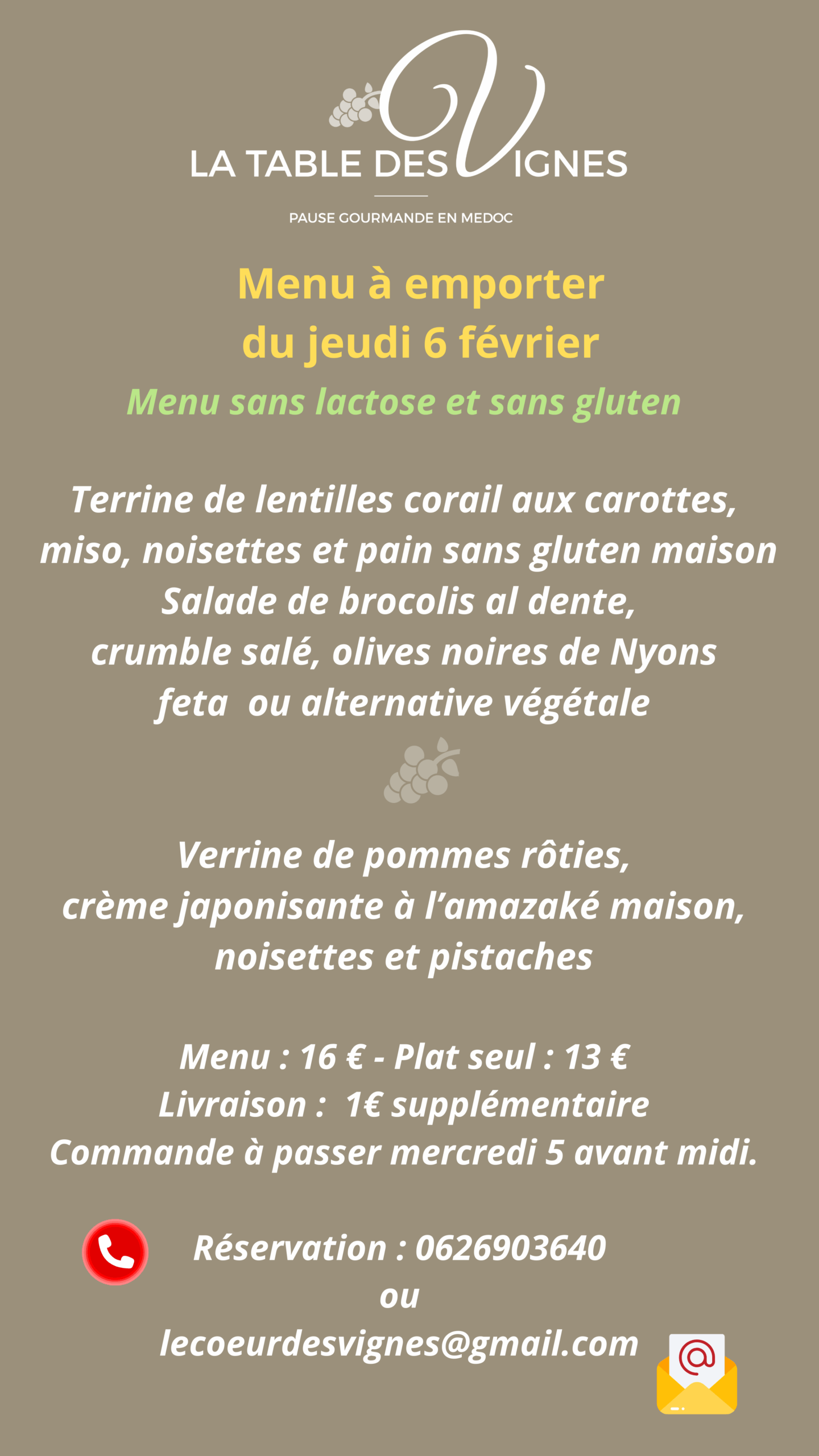 LA TABLE DES VIGNES

PAUSE GOURMANDE EN MEDOC

Menu à emporter
du jeudi 6 février

Menu sans lactose et sans gluten

Terrine de lentilles corail aux carottes, miso, noisettes et pain sans gluten maison
Salade de brocolis al dente, crumble salé, olives noires de Nyons feta ou alternative végétale

Verrine de pommes rôties, crème japonisante à l'amazaké maison, noisettes et pistaches

Menu : 16 € - Plat seul : 13 €
Livraison : 1€ supplémentaire
Commande à passer mercredi 5 avant midi.

Réservation : 0626903640
ou
lecoeurdesvignes@gmail.com